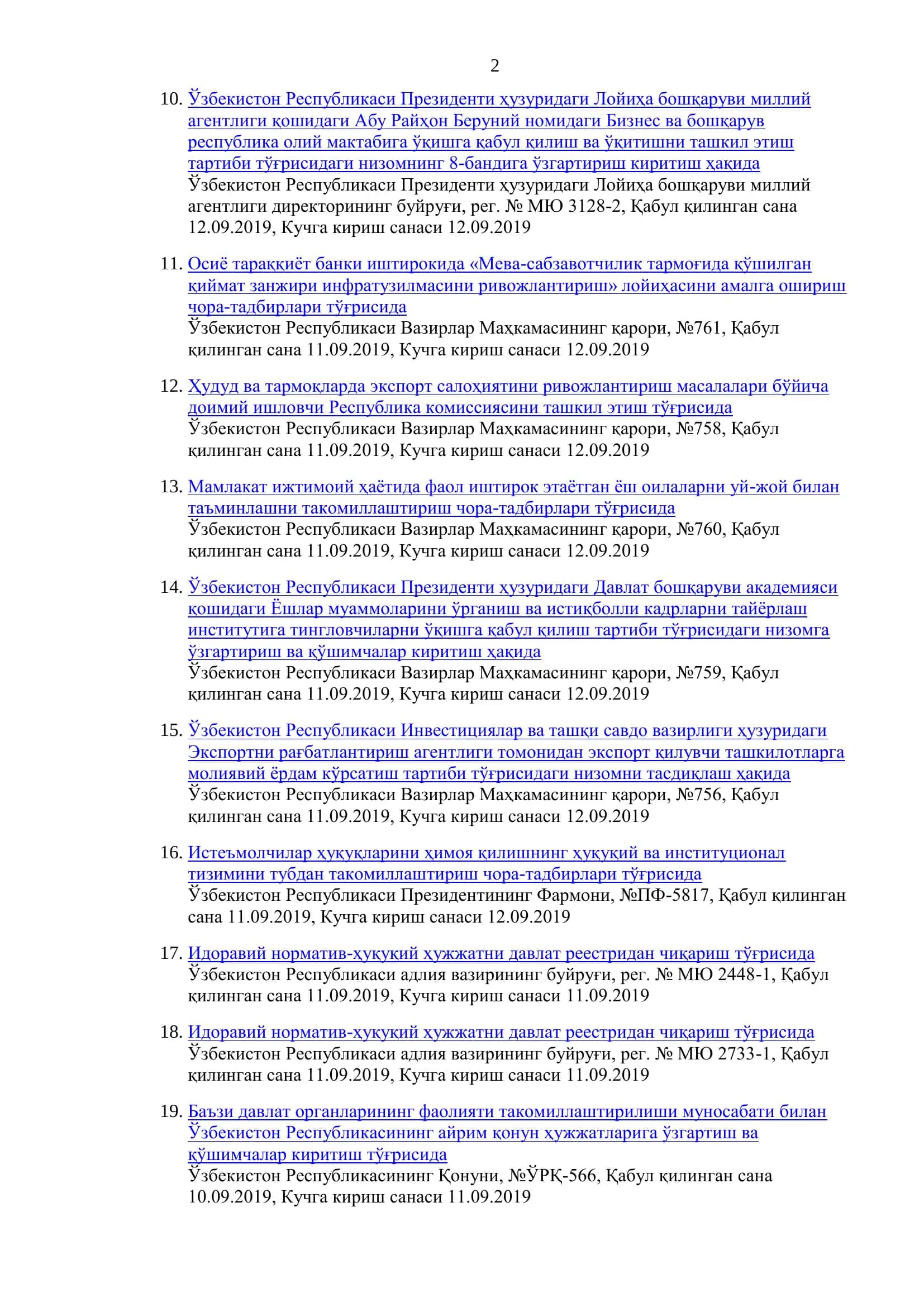 2

10. Ўзбекистон Республикаси Президенти ҳузуридаги Лойиҳа бошқаруви миллий агентлиги қошидаги Абу Райҳон Беруний номидаги Бизнес ва бошқарув республика олий мактабига ўқишга қабул қилиш ва ўқитишни ташкил этиш тартиби тўғрисидаги низомнинг 8-бандига ўзгартириш киритиш ҳақида
Ўзбекистон Республикаси Президенти ҳузуридаги Лойиҳа бошқаруви миллий агентлиги директорининг буйруғи, рег. № МЮ 3128-2, Қабул қилинган сана 12.09.2019, Кучга кириш санаси 12.09.2019

11. Осиё тараққиёт банки иштирокида «Мева-сабзавотчилик тармоғида қўшилган қиймат занжири инфратузилмасини ривожлантириш» лойиҳасини амалга ошириш чора-тадбирлари тўғрисида
Ўзбекистон Республикаси Вазирлар Маҳкамасининг қарори, №761, Қабул қилинган сана 11.09.2019, Кучга кириш санаси 12.09.2019

12. Ҳудуд ва тармоқларда экспорт салоҳиятини ривожлантириш масалалари бўйича доимий ишловчи Республика комиссиясини ташкил этиш тўғрисида
Ўзбекистон Республикаси Вазирлар Маҳкамасининг қарори, №758, Қабул қилинган сана 11.09.2019, Кучга кириш санаси 12.09.2019

13. Мамлакат ижтимоий ҳаётида фаол иштирок этаётган ёш оилаларни уй-жой билан таъминлашни такомиллаштириш чора-тадбирлари тўғрисида
Ўзбекистон Республикаси Вазирлар Маҳкамасининг қарори, №760, Қабул қилинган сана 11.09.2019, Кучга кириш санаси 12.09.2019

14. Ўзбекистон Республикаси Президенти ҳузуридаги Давлат бошқаруви академияси қошидаги Ёшлар муаммоларини ўрганиш ва истиқболли кадрларни тайёрлаш институтига тингловчиларни ўқишга қабул қилиш тартиби тўғрисидаги низомга ўзгартириш ва қўшимчалар киритиш ҳақида
Ўзбекистон Республикаси Вазирлар Маҳкамасининг қарори, №759, Қабул қилинган сана 11.09.2019, Кучга кириш санаси 12.09.2019

15. Ўзбекистон Республикаси Инвестициялар ва ташқи савдо вазирлиги ҳузуридаги Экспортни рағбатлантириш агентлиги томонидан экспорт қилувчи ташкилотларга молиявий ёрдам кўрсатиш тартиби тўғрисидаги низомни тасдиқлаш ҳақида
Ўзбекистон Республикаси Вазирлар Маҳкамасининг қарори, №756, Қабул қилинган сана 11.09.2019, Кучга кириш санаси 12.09.2019

16. Истеъмолчилар ҳуқуқларини ҳимоя қилишнинг ҳуқуқий ва институционал тизимини тубдан такомиллаштириш чора-тадбирлари тўғрисида
Ўзбекистон Республикаси Президентининг Фармони, №ПФ-5817, Қабул қилинган сана 11.09.2019, Кучга кириш санаси 12.09.2019

17. Идоравий норматив-ҳуқуқий ҳужжатни давлат реестридан чиқариш тўғрисида
Ўзбекистон Республикаси адлия вазирининг буйруғи, рег. № МЮ 2448-1, Қабул қилинган сана 11.09.2019, Кучга кириш санаси 11.09.2019

18. Идоравий норматив-ҳуқуқий ҳужжатни давлат реестридан чиқариш тўғрисида
Ўзбекистон Республикаси адлия вазирининг буйруғи, рег. № МЮ 2733-1, Қабул қилинган сана 11.09.2019, Кучга кириш санаси 11.09.2019

19. Баъзи давлат органларининг фаолияти такомиллаштирилиши муносабати билан Ўзбекистон Республикасининг айрим қонун ҳужжатларига ўзгартиш ва қўшимчалар киритиш тўғрисида
Ўзбекистон Республикасининг Қонуни, №ЎРҚ-566, Қабул қилинган сана 10.09.2019, Кучга кириш санаси 11.09.2019